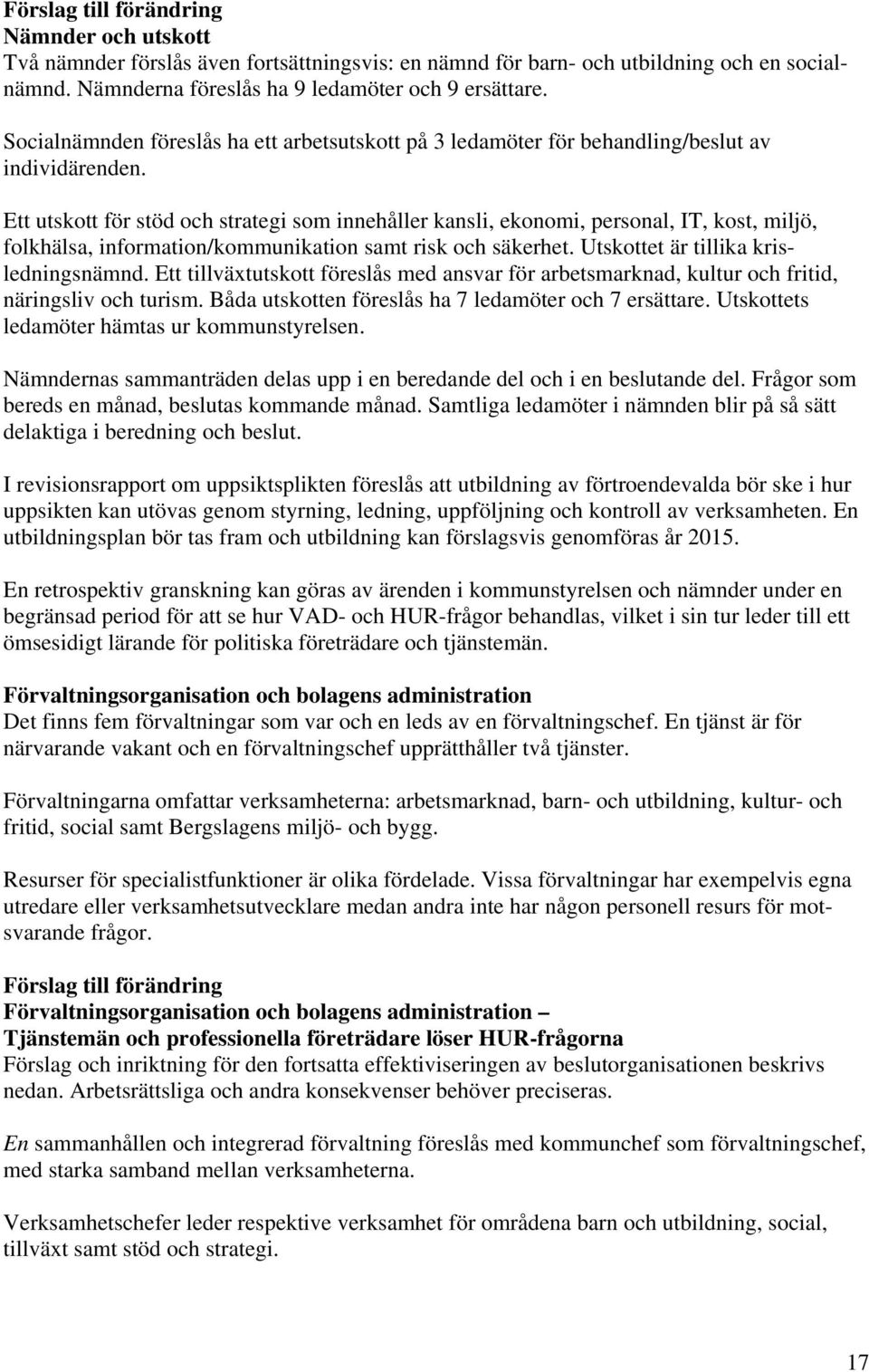 Förslag till förändring
Nämnder och utskott
Två nämnder förslås även fortsättningsvis: en nämnd för barn- och utbildning och en socialnämnd. Nämnderna föreslås ha 9 ledamöter och 9 ersättare.

Socialnämnden föreslås ha ett arbetsutskott på 3 ledamöter för behandling/beslut av individärenden.

Ett utskott för stöd och strategi som innehåller kansli, ekonomi, personal, IT, kost, miljö, folkhälsa, information/kommunikation samt risk och säkerhet. Utskottet är tillika krisledningsnämnd. Ett tillväxtutskott föreslås med ansvar för arbetsmarknad, kultur och fritid, näringsliv och turism. Båda utskotten föreslås ha 7 ledamöter och 7 ersättare. Utskottets ledamöter hämtas ur kommunstyrelsen.

Nämndernas sammanträden delas upp i en beredande del och i en beslutande del. Frågor som bereds en månad, beslutas kommande månad. Samtliga ledamöter i nämnden blir på så sätt delaktiga i beredning och beslut.

I revisionsrapport om uppsiktsplikten föreslås att utbildning av förtroendevalda bör ske i hur uppsikten kan utövas genom styrning, ledning, uppföljning och kontroll av verksamheten. En utbildningsplan bör tas fram och utbildning kan förslagsvis genomföras år 2015.

En retrospektiv granskning kan göras av ärenden i kommunstyrelsen och nämnder under en begränsad period för att se hur VAD- och HUR-frågor behandlas, vilket i sin tur leder till ett ömsesidigt lärande för politiska företrädare och tjänstemän.

Förvaltningsorganisation och bolagens administration
Det finns fem förvaltningar som var och en leds av en förvaltningschef. En tjänst är för närvarande vakant och en förvaltningschef upprätthåller två tjänster.

Förvaltningarna omfattar verksamheterna: arbetsmarknad, barn- och utbildning, kultur- och fritid, social samt Bergslagens miljö- och bygg.

Resurser för specialistfunktioner är olika fördelade. Vissa förvaltningar har exempelvis egna utredare eller verksamhetsutvecklare medan andra inte har någon personell resurs för motsvarande frågor.

Förslag till förändring
Förvaltningsorganisation och bolagens administration –
Tjänstemän och professionella företrädare löser HUR-frågorna
Förslag och inriktning för den fortsatta effektiviseringen av beslutorganisationen beskrivs nedan. Arbetsrättsliga och andra konsekvenser behöver preciseras.

En sammanhållen och integrerad förvaltning föreslås med kommunchef som förvaltningschef, med starka samband mellan verksamheterna.

Verksamhetschefer leder respektive verksamhet för områdena barn och utbildning, social, tillväxt samt stöd och strategi.

17